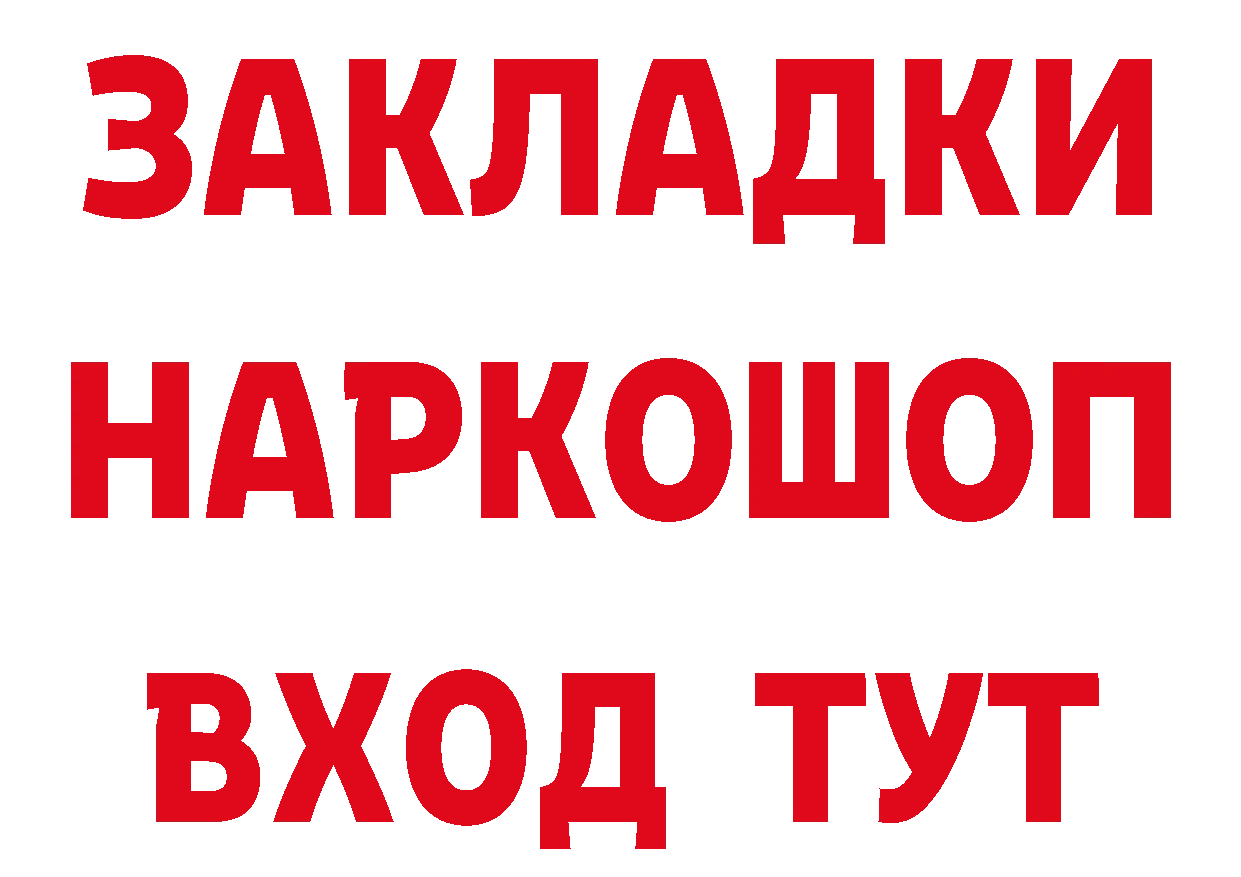 ЗАКЛАДКИ НАРКОШОП ВХОД ТУТ